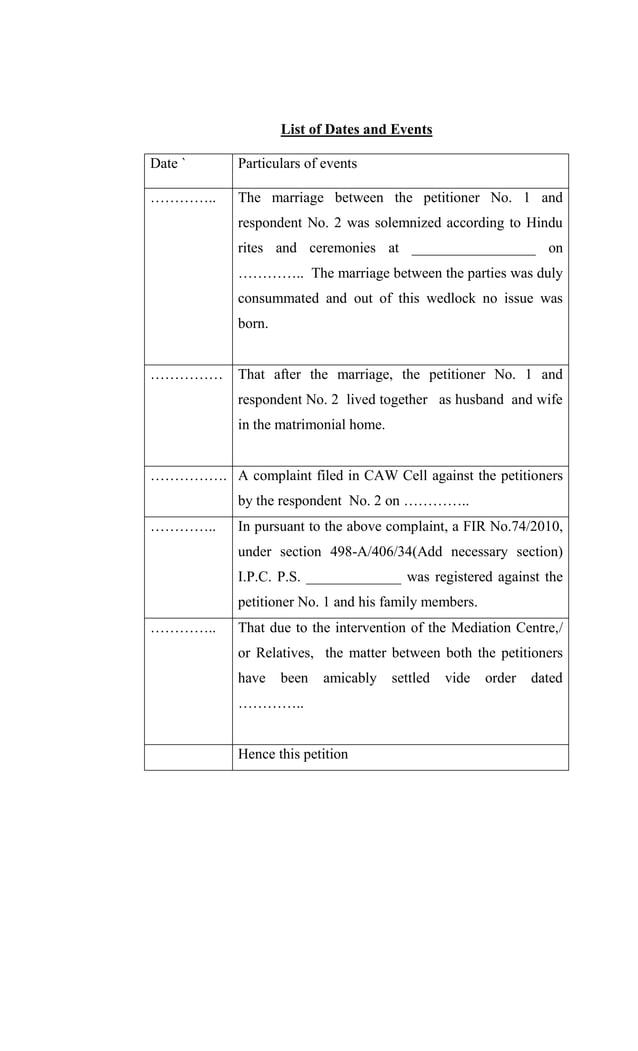 List of Dates and Events

| Date ` | Particulars of events |
|---|---|
| ………….. | The marriage between the petitioner No. 1 and respondent No. 2 was solemnized according to Hindu rites and ceremonies at _________________ on ………….. The marriage between the parties was duly consummated and out of this wedlock no issue was born. |
| …………… | That after the marriage, the petitioner No. 1 and respondent No. 2 lived together as husband and wife in the matrimonial home. |
| ……………. | A complaint filed in CAW Cell against the petitioners by the respondent No. 2 on ………….. |
| ………….. | In pursuant to the above complaint, a FIR No.74/2010, under section 498-A/406/34(Add necessary section) I.P.C. P.S. _____________ was registered against the petitioner No. 1 and his family members. |
| ………….. | That due to the intervention of the Mediation Centre,/ or Relatives, the matter between both the petitioners have been amicably settled vide order dated ………….. |
| | Hence this petition |